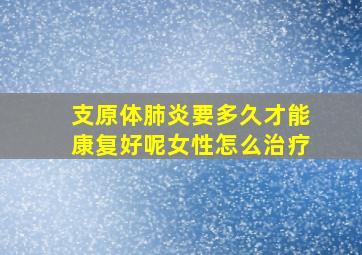 支原体肺炎要多久才能康复好呢女性怎么治疗